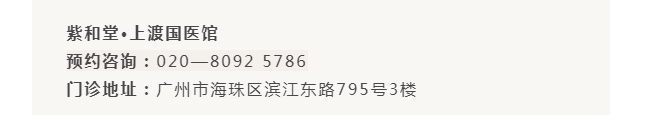 紫和堂•上渡国医馆
预约咨询：020—8092 5786
门诊地址：广州市海珠区滨江东路795号3楼